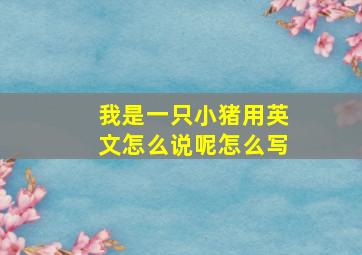 我是一只小猪用英文怎么说呢怎么写